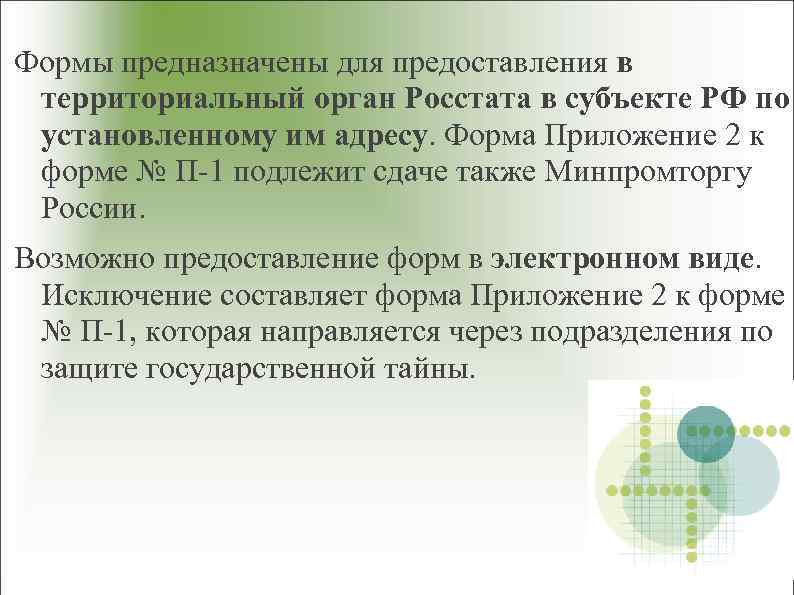 Формы предназначены для предоставления в территориальный орган Росстата в субъекте РФ по установленному им адресу. Форма Приложение 2 к форме № П-1 подлежит сдаче также Минпромторгу России.

Возможно предоставление форм в электронном виде. Исключение составляет форма Приложение 2 к форме № П-1, которая направляется через подразделения по защите государственной тайны.